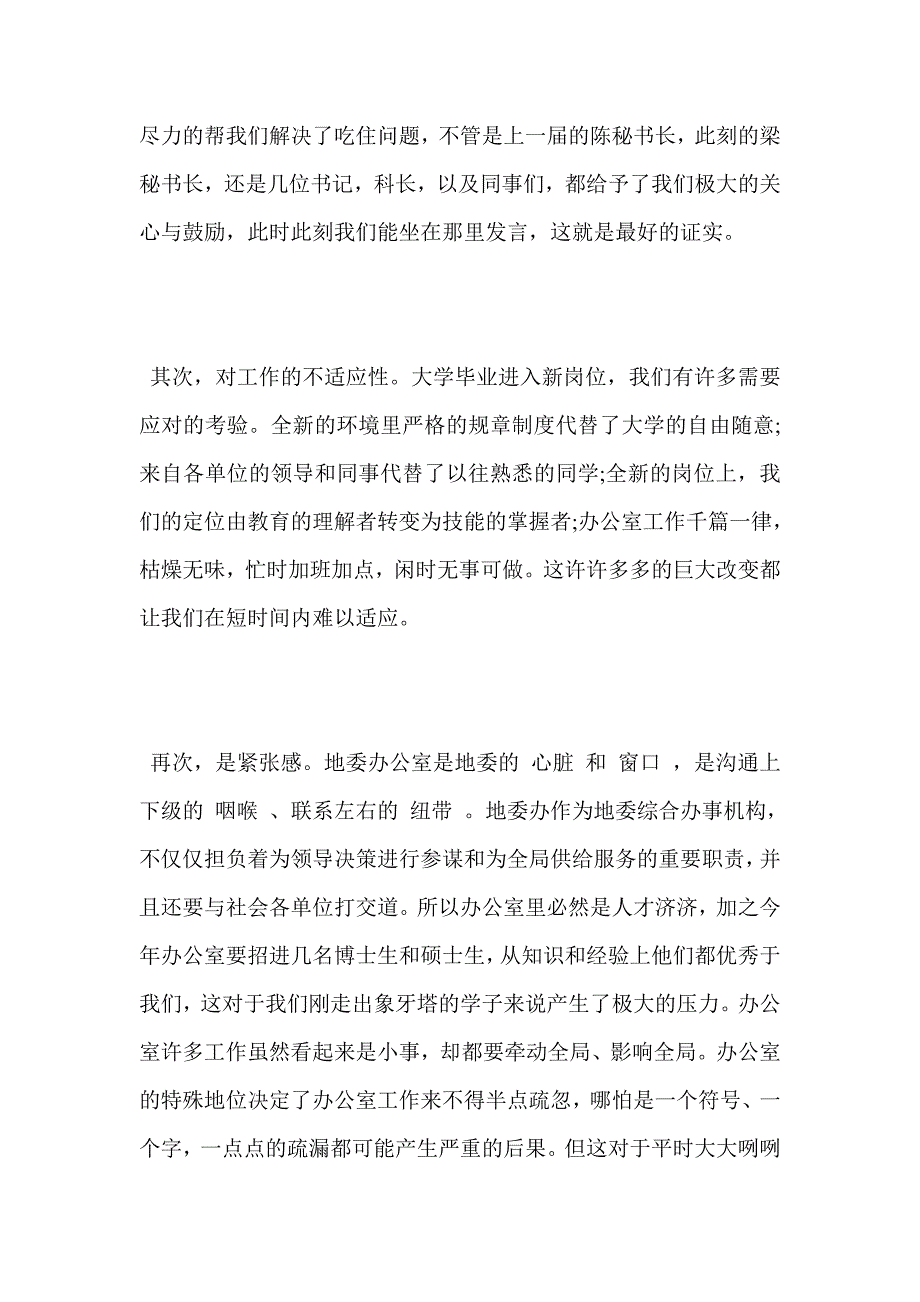 尽力的帮我们解决了吃住问题，不管是上一届的陈秘书长，此刻的梁秘书长，还是几位书记，科长，以及同事们，都给予了我们极大的关心与鼓励，此时此刻我们能坐在那里发言，这就是最好的证实。

其次，对工作的不适应性。大学毕业进入新岗位，我们有许多需要应对的考验。全新的环境里严格的规章制度代替了大学的自由随意;来自各单位的领导和同事代替了以往熟悉的同学;全新的岗位上，我们的定位由教育的理解者转变为技能的掌握者;办公室工作千篇一律，枯燥无味，忙时加班加点，闲时无事可做。这许许多多的巨大改变都让我们在短时间内难以适应。

再次，是紧张感。地委办公室是地委的 心脏 和 窗口 ，是沟通上下级的 咽喉 、联系左右的 纽带 。地委办作为地委综合办事机构，不仅仅担负着为领导决策进行参谋和为全局供给服务的重要职责，并且还要与社会各单位打交道。所以办公室里必然是人才济济，加之今年办公室要招进几名博士生和硕士生，从知识和经验上他们都优秀于我们，这对于我们刚走出象牙塔的学子来说产生了极大的压力。办公室许多工作虽然看起来是小事，却都要牵动全局、影响全局。办公室的特殊地位决定了办公室工作来不得半点疏忽，哪怕是一个符号、一个字，一点点的疏漏都可能产生严重的后果。但这对于平时大大咧咧